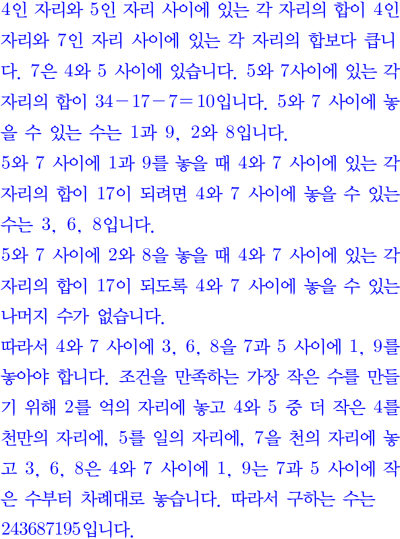 4인 자리와 5인 자리 사이에 있는 각 자리의 합이 4인 자리와 7인 자리 사이에 있는 각 자리의 합보다 큽니다. 7은 4와 5 사이에 있습니다. 5와 7사이에 있는 각 자리의 합이 $34-17-7=10$입니다. 5와 7 사이에 놓을 수 있는 수는 1과 9, 2와 8입니다.
5와 7 사이에 1과 9를 놓을 때 4와 7 사이에 있는 각 자리의 합이 17이 되려면 4와 7 사이에 놓을 수 있는 수는 3, 6, 8입니다.
5와 7 사이에 2와 8을 놓을 때 4와 7 사이에 있는 각 자리의 합이 17이 되도록 4와 7 사이에 놓을 수 있는 나머지 수가 없습니다.
따라서 4와 7 사이에 3, 6, 8을 7과 5 사이에 1, 9를 놓아야 합니다. 조건을 만족하는 가장 작은 수를 만들기 위해 2를 억의 자리에 놓고 4와 5 중 더 작은 4를 천만의 자리에, 5를 일의 자리에, 7을 천의 자리에 놓고 3, 6, 8은 4와 7 사이에 1, 9는 7과 5 사이에 작은 수부터 차례대로 놓습니다. 따라서 구하는 수는 243687195입니다.